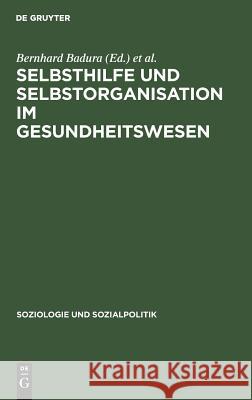 DE GRUYTER

Bernhard Badura (Ed.) et al.

SELBSTHILFE UND SELBSTORGANISATION IM GESUNDHEITSWESEN

SOZIOLOGIE UND SOZIALPOLITIK

DE G

Kraina Książek